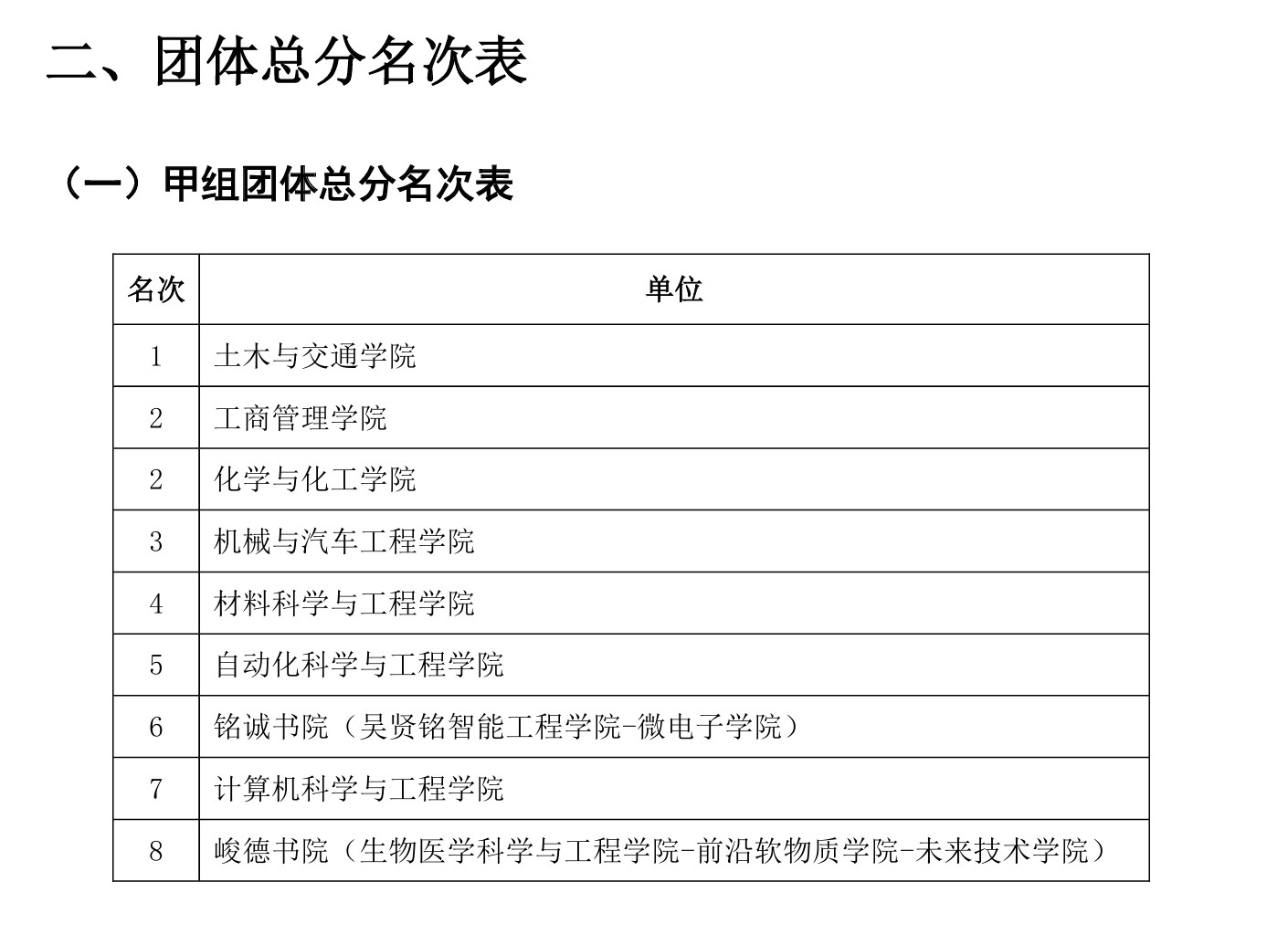 二、团体总分名次表

（一）甲组团体总分名次表

| 名次 | 单位 |
|---|---|
| 1 | 土木与交通学院 |
| 2 | 工商管理学院 |
| 2 | 化学与化工学院 |
| 3 | 机械与汽车工程学院 |
| 4 | 材料科学与工程学院 |
| 5 | 自动化科学与工程学院 |
| 6 | 铭诚书院（吴贤铭智能工程学院-微电子学院） |
| 7 | 计算机科学与工程学院 |
| 8 | 峻德书院（生物医学科学与工程学院-前沿软物质学院-未来技术学院） |